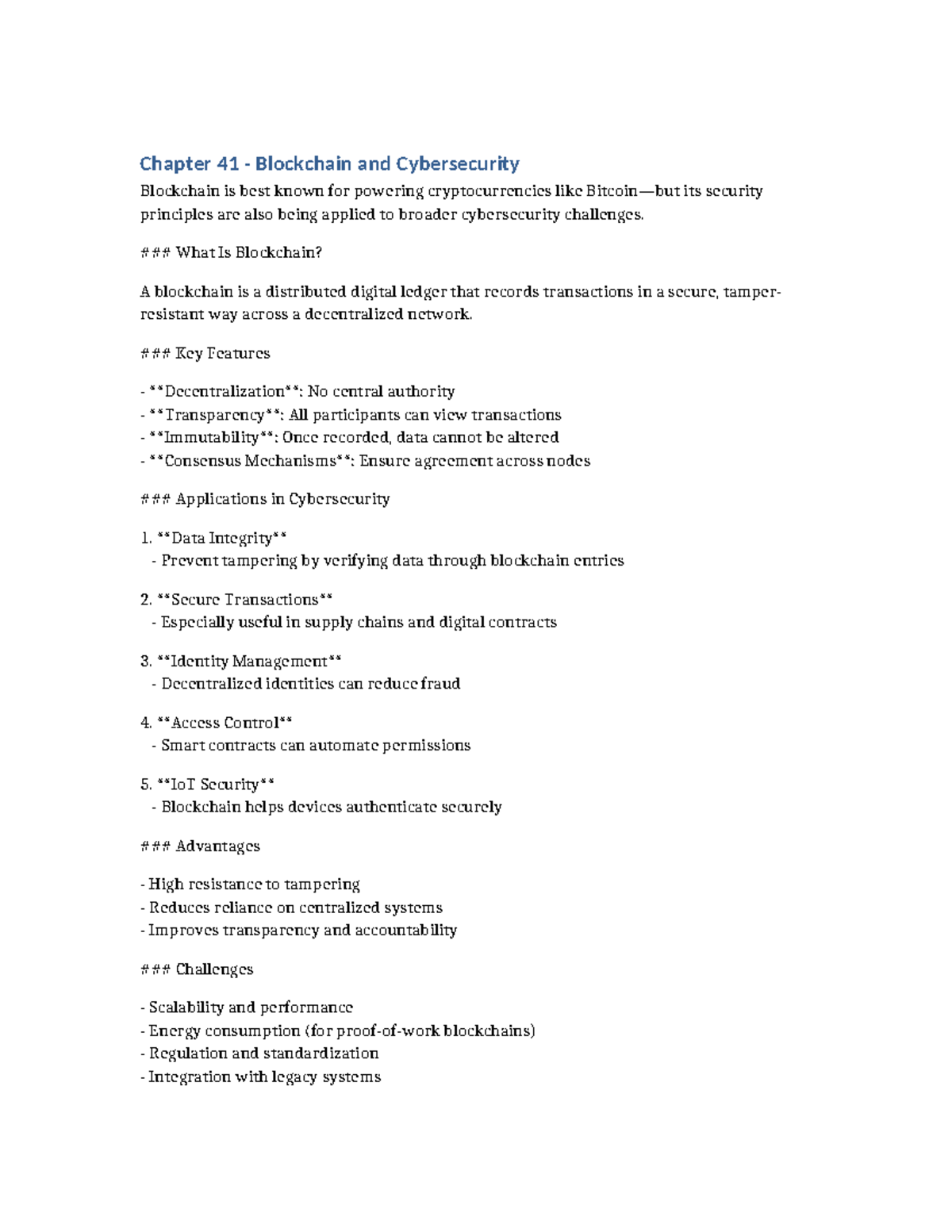 Chapter 41 - Blockchain and Cybersecurity

Blockchain is best known for powering cryptocurrencies like Bitcoin—but its security principles are also being applied to broader cybersecurity challenges.

### What Is Blockchain?

A blockchain is a distributed digital ledger that records transactions in a secure, tamper-resistant way across a decentralized network.

### Key Features

- **Decentralization**: No central authority
- **Transparency**: All participants can view transactions
- **Immutability**: Once recorded, data cannot be altered
- **Consensus Mechanisms**: Ensure agreement across nodes

### Applications in Cybersecurity

1. **Data Integrity**
- Prevent tampering by verifying data through blockchain entries

2. **Secure Transactions**
- Especially useful in supply chains and digital contracts

3. **Identity Management**
- Decentralized identities can reduce fraud

4. **Access Control**
- Smart contracts can automate permissions

5. **IoT Security**
- Blockchain helps devices authenticate securely

### Advantages

- High resistance to tampering
- Reduces reliance on centralized systems
- Improves transparency and accountability

### Challenges

- Scalability and performance
- Energy consumption (for proof-of-work blockchains)
- Regulation and standardization
- Integration with legacy systems